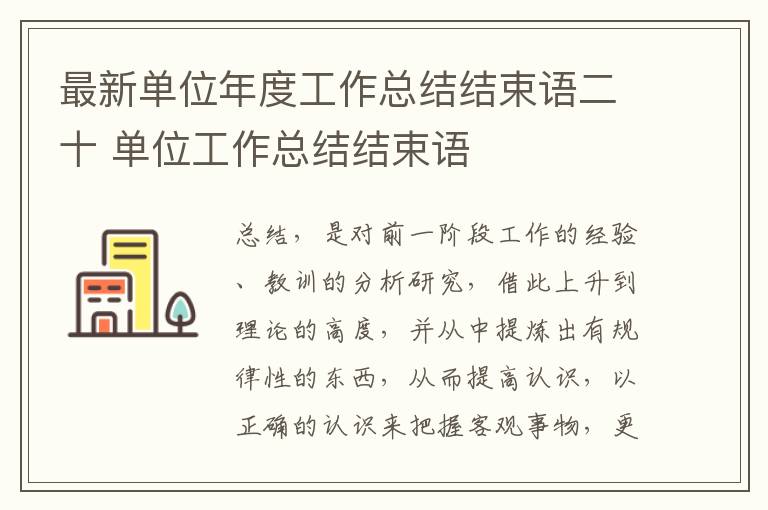 最新单位年度工作总结结束语二十 单位工作总结结束语

总结，是对前一阶段工作的经验、教训的分析研究，借此上升到理论的高度，并从中提炼出有规律性的东西，从而提高认识，以正确的认识来把握客观事物，更